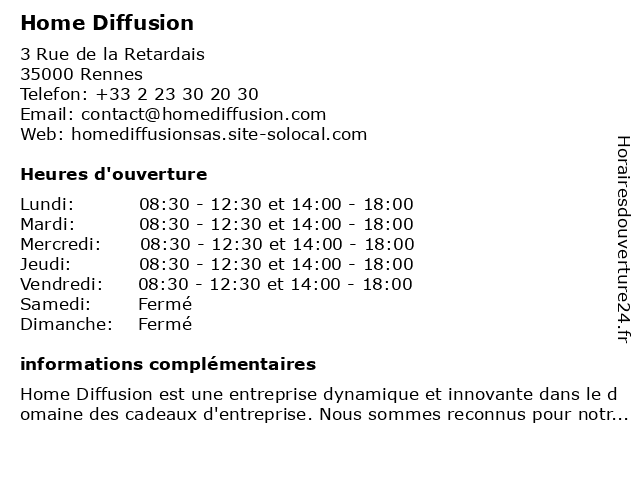 Home Diffusion

3 Rue de la Retardais
35000 Rennes
Telefon: +33 2 23 30 20 30
Email: contact@homediffusion.com
Web: homediffusionsas.site-solocal.com

Heures d'ouverture

| | |
|---|---|
| Lundi: | 08:30 - 12:30 et 14:00 - 18:00 |
| Mardi: | 08:30 - 12:30 et 14:00 - 18:00 |
| Mercredi: | 08:30 - 12:30 et 14:00 - 18:00 |
| Jeudi: | 08:30 - 12:30 et 14:00 - 18:00 |
| Vendredi: | 08:30 - 12:30 et 14:00 - 18:00 |
| Samedi: | Fermé |
| Dimanche: | Fermé |

informations complémentaires

Home Diffusion est une entreprise dynamique et innovante dans le d omaine des cadeaux d'entreprise. Nous sommes reconnus pour notr...

Horairesdouverture24.fr